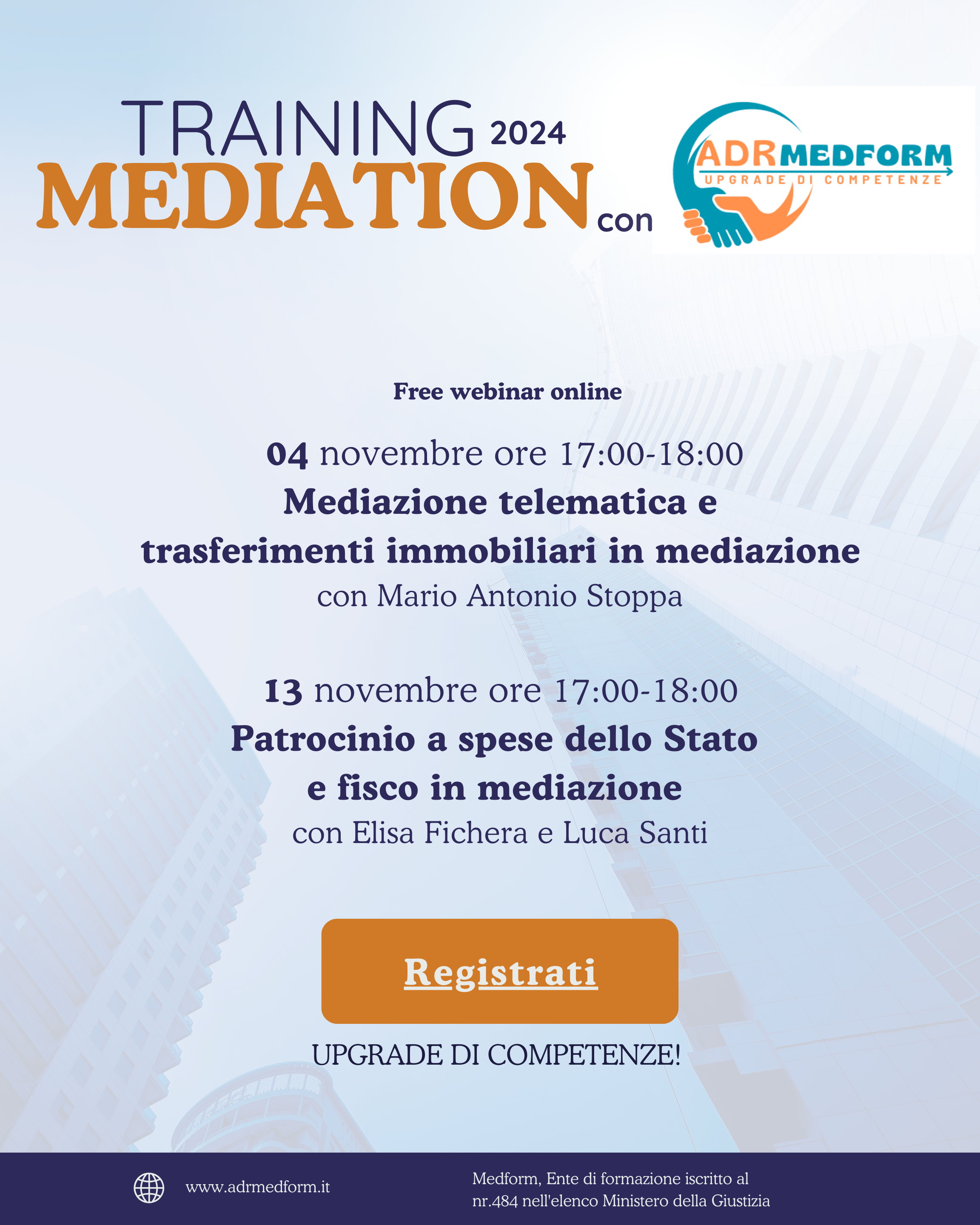 TRAINING 2024
MEDIATION con

ADRMEDFORM
UPGRADE DI COMPETENZE

Free webinar online

04 novembre ore 17:00-18:00
Mediazione telematica e trasferimenti immobiliari in mediazione
con Mario Antonio Stoppa

13 novembre ore 17:00-18:00
Patrocinio a spese dello Stato e fisco in mediazione
con Elisa Fichera e Luca Santi

Registrati

UPGRADE DI COMPETENZE!

www.adrmedform.it

Medform, Ente di formazione iscritto al nr.484 nell'elenco Ministero della Giustizia